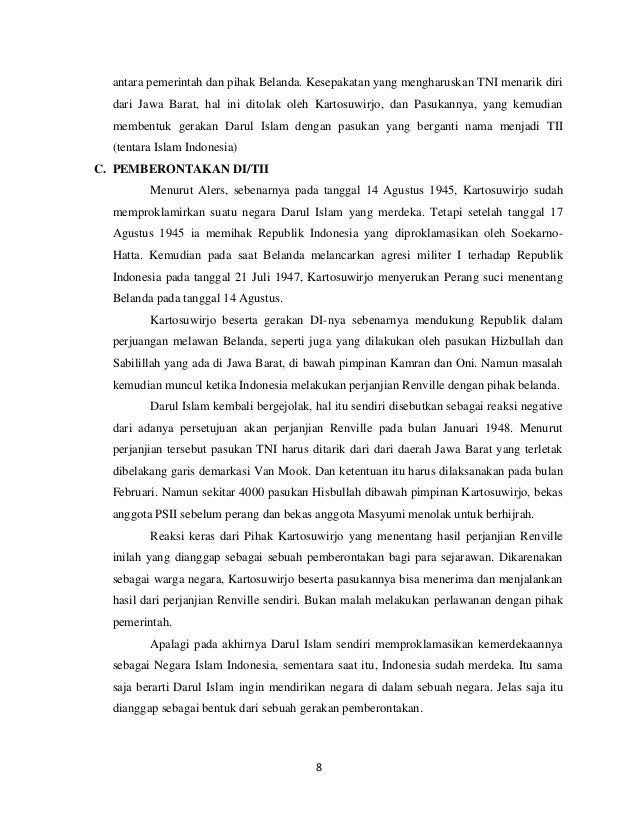 antara pemerintah dan pihak Belanda. Kesepakatan yang mengharuskan TNI menarik diri dari Jawa Barat, hal ini ditolak oleh Kartosuwirjo, dan Pasukannya, yang kemudian membentuk gerakan Darul Islam dengan pasukan yang berganti nama menjadi TII (tentara Islam Indonesia)

C. PEMBERONTAKAN DI/TII

Menurut Alers, sebenarnya pada tanggal 14 Agustus 1945, Kartosuwirjo sudah memproklamirkan suatu negara Darul Islam yang merdeka. Tetapi setelah tanggal 17 Agustus 1945 ia memihak Republik Indonesia yang diproklamasikan oleh Soekarno-Hatta. Kemudian pada saat Belanda melancarkan agresi militer I terhadap Republik Indonesia pada tanggal 21 Juli 1947, Kartosuwirjo menyerukan Perang suci menentang Belanda pada tanggal 14 Agustus.

Kartosuwirjo beserta gerakan DI-nya sebenarnya mendukung Republik dalam perjuangan melawan Belanda, seperti juga yang dilakukan oleh pasukan Hizbullah dan Sabilillah yang ada di Jawa Barat, di bawah pimpinan Kamran dan Oni. Namun masalah kemudian muncul ketika Indonesia melakukan perjanjian Renville dengan pihak belanda.

Darul Islam kembali bergejolak, hal itu sendiri disebutkan sebagai reaksi negative dari adanya persetujuan akan perjanjian Renville pada bulan Januari 1948. Menurut perjanjian tersebut pasukan TNI harus ditarik dari dari daerah Jawa Barat yang terletak dibelakang garis demarkasi Van Mook. Dan ketentuan itu harus dilaksanakan pada bulan Februari. Namun sekitar 4000 pasukan Hisbullah dibawah pimpinan Kartosuwirjo, bekas anggota PSII sebelum perang dan bekas anggota Masyumi menolak untuk berhijrah.

Reaksi keras dari Pihak Kartosuwirjo yang menentang hasil perjanjian Renville inilah yang dianggap sebagai sebuah pemberontakan bagi para sejarawan. Dikarenakan sebagai warga negara, Kartosuwirjo beserta pasukannya bisa menerima dan menjalankan hasil dari perjanjian Renville sendiri. Bukan malah melakukan perlawanan dengan pihak pemerintah.

Apalagi pada akhirnya Darul Islam sendiri memproklamasikan kemerdekaannya sebagai Negara Islam Indonesia, sementara saat itu, Indonesia sudah merdeka. Itu sama saja berarti Darul Islam ingin mendirikan negara di dalam sebuah negara. Jelas saja itu dianggap sebagai bentuk dari sebuah gerakan pemberontakan.

8